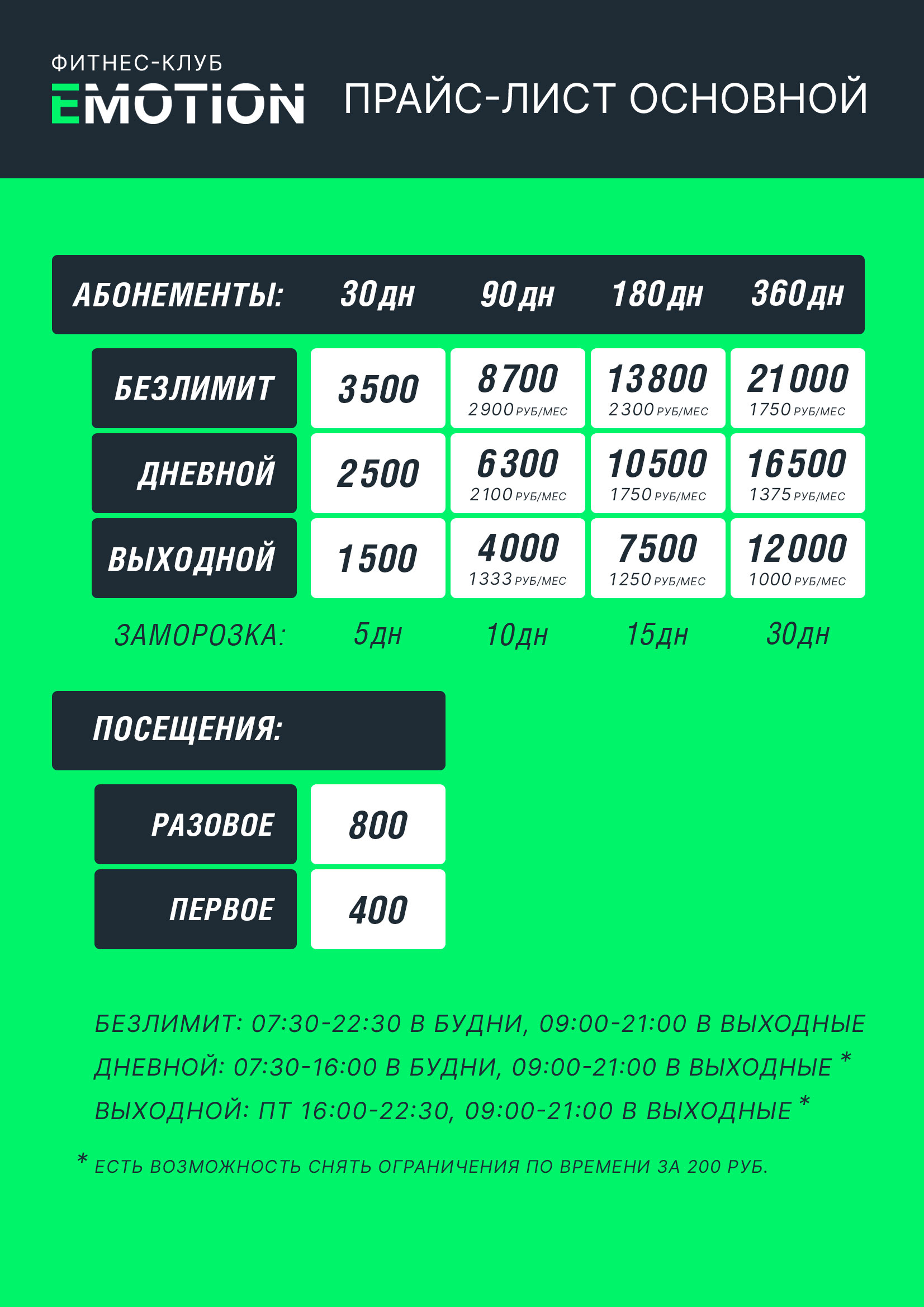 ФИТНЕС-КЛУБ
EMOTION

ПРАЙС-ЛИСТ ОСНОВНОЙ

| АБОНЕМЕНТЫ: | 30дн | 90дн | 180дн | 360дн |
|---|---|---|---|---|
| БЕЗЛИМИТ | 3500 | 8700 2900 РУБ/МЕС | 13800 2300 РУБ/МЕС | 21000 1750 РУБ/МЕС |
| ДНЕВНОЙ | 2500 | 6300 2100 РУБ/МЕС | 10500 1750 РУБ/МЕС | 16500 1375 РУБ/МЕС |
| ВЫХОДНОЙ | 1500 | 4000 1333 РУБ/МЕС | 7500 1250 РУБ/МЕС | 12000 1000 РУБ/МЕС |
| ЗАМОРОЗКА: | 5дн | 10дн | 15дн | 30дн |

| ПОСЕЩЕНИЯ: | |
|---|---|
| РАЗОВОЕ | 800 |
| ПЕРВОЕ | 400 |

БЕЗЛИМИТ: 07:30-22:30 В БУДНИ, 09:00-21:00 В ВЫХОДНЫЕ
ДНЕВНОЙ: 07:30-16:00 В БУДНИ, 09:00-21:00 В ВЫХОДНЫЕ *
ВЫХОДНОЙ: ПТ 16:00-22:30, 09:00-21:00 В ВЫХОДНЫЕ *

* ЕСТЬ ВОЗМОЖНОСТЬ СНЯТЬ ОГРАНИЧЕНИЯ ПО ВРЕМЕНИ ЗА 200 РУБ.